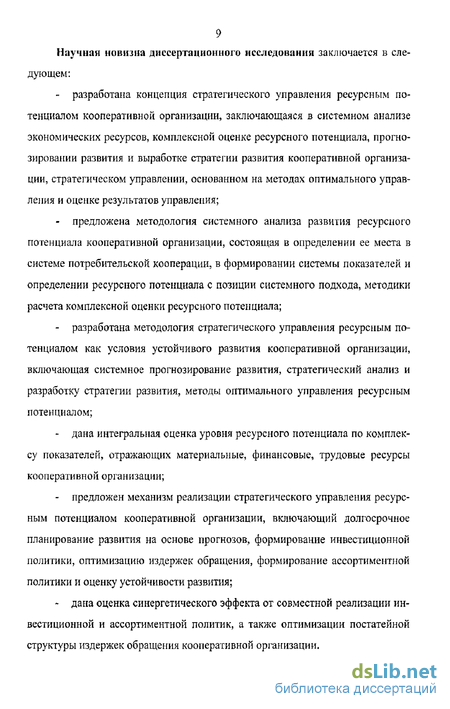 9

Научная новизна диссертационного исследования заключается в следующем:

- разработана концепция стратегического управления ресурсным потенциалом кооперативной организации, заключающаяся в системном анализе экономических ресурсов, комплексной оценке ресурсного потенциала, прогнозировании развития и выработке стратегии развития кооперативной организации, стратегическом управлении, основанном на методах оптимального управления и оценке результатов управления;

- предложена методология системного анализа развития ресурсного потенциала кооперативной организации, состоящая в определении ее места в системе потребительской кооперации, в формировании системы показателей и определении ресурсного потенциала с позиции системного подхода, методики расчета комплексной оценки ресурсного потенциала;

- разработана методология стратегического управления ресурсным потенциалом как условия устойчивого развития кооперативной организации, включающая системное прогнозирование развития, стратегический анализ и разработку стратегии развития, методы оптимального управления ресурсным потенциалом;

- дана интегральная оценка уровня ресурсного потенциала по комплексу показателей, отражающих материальные, финансовые, трудовые ресурсы кооперативной организации;

- предложен механизм реализации стратегического управления ресурсным потенциалом кооперативной организации, включающий долгосрочное планирование развития на основе прогнозов, формирование инвестиционной политики, оптимизацию издержек обращения, формирование ассортиментной политики и оценку устойчивости развития;

- дана оценка синергетического эффекта от совместной реализации инвестиционной и ассортиментной политик, а также оптимизации постатейной структуры издержек обращения кооперативной организации.

dsLib.net
библиотека диссертаций